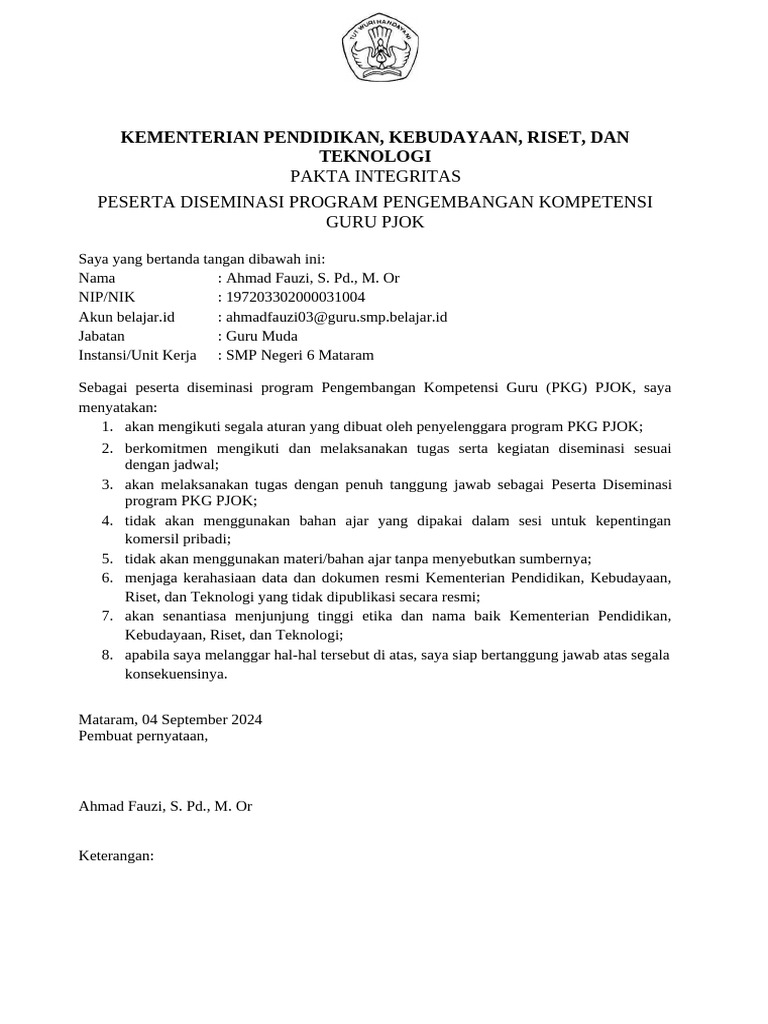 TUT WURI HANDAYANI

KEMENTERIAN PENDIDIKAN, KEBUDAYAAN, RISET, DAN TEKNOLOGI
PAKTA INTEGRITAS

PESERTA DISEMINASI PROGRAM PENGEMBANGAN KOMPETENSI GURU PJOK

Saya yang bertanda tangan dibawah ini:
Nama : Ahmad Fauzi, S. Pd., M. Or
NIP/NIK : 197203302000031004
Akun belajar.id : ahmadfauzi03@guru.smp.belajar.id
Jabatan : Guru Muda
Instansi/Unit Kerja : SMP Negeri 6 Mataram

Sebagai peserta diseminasi program Pengembangan Kompetensi Guru (PKG) PJOK, saya menyatakan:
1. akan mengikuti segala aturan yang dibuat oleh penyelenggara program PKG PJOK;
2. berkomitmen mengikuti dan melaksanakan tugas serta kegiatan diseminasi sesuai dengan jadwal;
3. akan melaksanakan tugas dengan penuh tanggung jawab sebagai Peserta Diseminasi program PKG PJOK;
4. tidak akan menggunakan bahan ajar yang dipakai dalam sesi untuk kepentingan komersil pribadi;
5. tidak akan menggunakan materi/bahan ajar tanpa menyebutkan sumbernya;
6. menjaga kerahasiaan data dan dokumen resmi Kementerian Pendidikan, Kebudayaan, Riset, dan Teknologi yang tidak dipublikasi secara resmi;
7. akan senantiasa menjunjung tinggi etika dan nama baik Kementerian Pendidikan, Kebudayaan, Riset, dan Teknologi;
8. apabila saya melanggar hal-hal tersebut di atas, saya siap bertanggung jawab atas segala konsekuensinya.

Mataram, 04 September 2024
Pembuat pernyataan,

Ahmad Fauzi, S. Pd., M. Or

Keterangan: